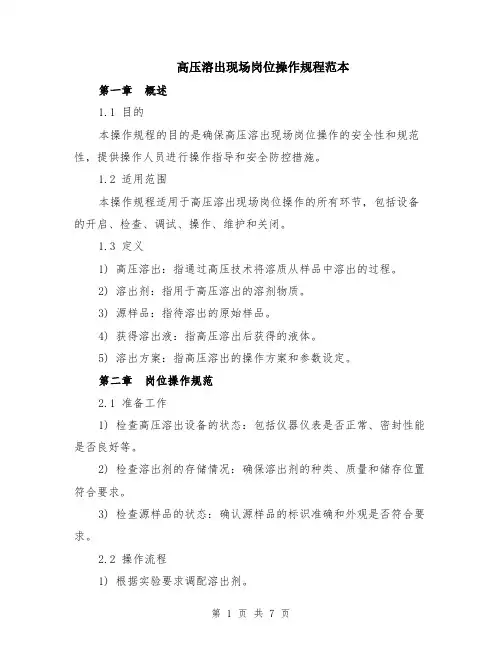 高压溶出现场岗位操作规程范本

第一章 概述

1.1 目的

本操作规程的目的是确保高压溶出现场岗位操作的安全性和规范性，提供操作人员进行操作指导和安全防控措施。

1.2 适用范围

本操作规程适用于高压溶出现场岗位操作的所有环节，包括设备的开启、检查、调试、操作、维护和关闭。

1.3 定义

1) 高压溶出：指通过高压技术将溶质从样品中溶出的过程。

2) 溶出剂：指用于高压溶出的溶剂物质。

3) 源样品：指待溶出的原始样品。

4) 获得溶出液：指高压溶出后获得的液体。

5) 溶出方案：指高压溶出的操作方案和参数设定。

第二章 岗位操作规范

2.1 准备工作

1) 检查高压溶出设备的状态：包括仪器仪表是否正常、密封性能是否良好等。

2) 检查溶出剂的存储情况：确保溶出剂的种类、质量和储存位置符合要求。

3) 检查源样品的状态：确认源样品的标识准确和外观是否符合要求。

2.2 操作流程

1) 根据实验要求调配溶出剂。

第 1 页 共 7 页